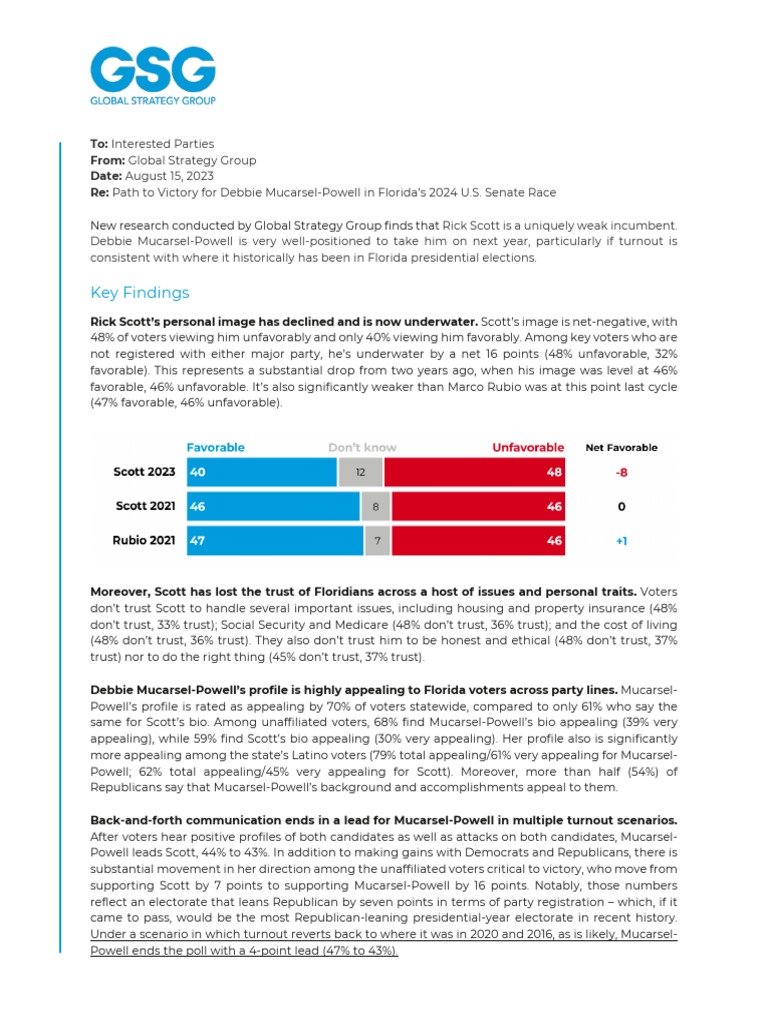 GSG
GLOBAL STRATEGY GROUP

**To:** Interested Parties
**From:** Global Strategy Group
**Date:** August 15, 2023
**Re:** Path to Victory for Debbie Mucarsel-Powell in Florida's 2024 U.S. Senate Race

New research conducted by Global Strategy Group finds that Rick Scott is a uniquely weak incumbent. Debbie Mucarsel-Powell is very well-positioned to take him on next year, particularly if turnout is consistent with where it historically has been in Florida presidential elections.

Key Findings

**Rick Scott's personal image has declined and is now underwater.** Scott's image is net-negative, with 48% of voters viewing him unfavorably and only 40% viewing him favorably. Among key voters who are not registered with either major party, he's underwater by a net 16 points (48% unfavorable, 32% favorable). This represents a substantial drop from two years ago, when his image was level at 46% favorable, 46% unfavorable. It's also significantly weaker than Marco Rubio was at this point last cycle (47% favorable, 46% unfavorable).

| | Favorable | Don't know | Unfavorable | Net Favorable |
|---|---|---|---|---|
| Scott 2023 | 40 | 12 | 48 | -8 |
| Scott 2021 | 46 | 8 | 46 | 0 |
| Rubio 2021 | 47 | 7 | 46 | +1 |

**Moreover, Scott has lost the trust of Floridians across a host of issues and personal traits.** Voters don't trust Scott to handle several important issues, including housing and property insurance (48% don't trust, 33% trust); Social Security and Medicare (48% don't trust, 36% trust); and the cost of living (48% don't trust, 36% trust). They also don't trust him to be honest and ethical (48% don't trust, 37% trust) nor to do the right thing (45% don't trust, 37% trust).

**Debbie Mucarsel-Powell's profile is highly appealing to Florida voters across party lines.** Mucarsel-Powell's profile is rated as appealing by 70% of voters statewide, compared to only 61% who say the same for Scott's bio. Among unaffiliated voters, 68% find Mucarsel-Powell's bio appealing (39% very appealing), while 59% find Scott's bio appealing (30% very appealing). Her profile also is significantly more appealing among the state's Latino voters (79% total appealing/61% very appealing for Mucarsel-Powell; 62% total appealing/45% very appealing for Scott). Moreover, more than half (54%) of Republicans say that Mucarsel-Powell's background and accomplishments appeal to them.

**Back-and-forth communication ends in a lead for Mucarsel-Powell in multiple turnout scenarios.** After voters hear positive profiles of both candidates as well as attacks on both candidates, Mucarsel-Powell leads Scott, 44% to 43%. In addition to making gains with Democrats and Republicans, there is substantial movement in her direction among the unaffiliated voters critical to victory, who move from supporting Scott by 7 points to supporting Mucarsel-Powell by 16 points. Notably, those numbers reflect an electorate that leans Republican by seven points in terms of party registration – which, if it came to pass, would be the most Republican-leaning presidential-year electorate in recent history. Under a scenario in which turnout reverts back to where it was in 2020 and 2016, as is likely, Mucarsel-Powell ends the poll with a 4-point lead (47% to 43%).